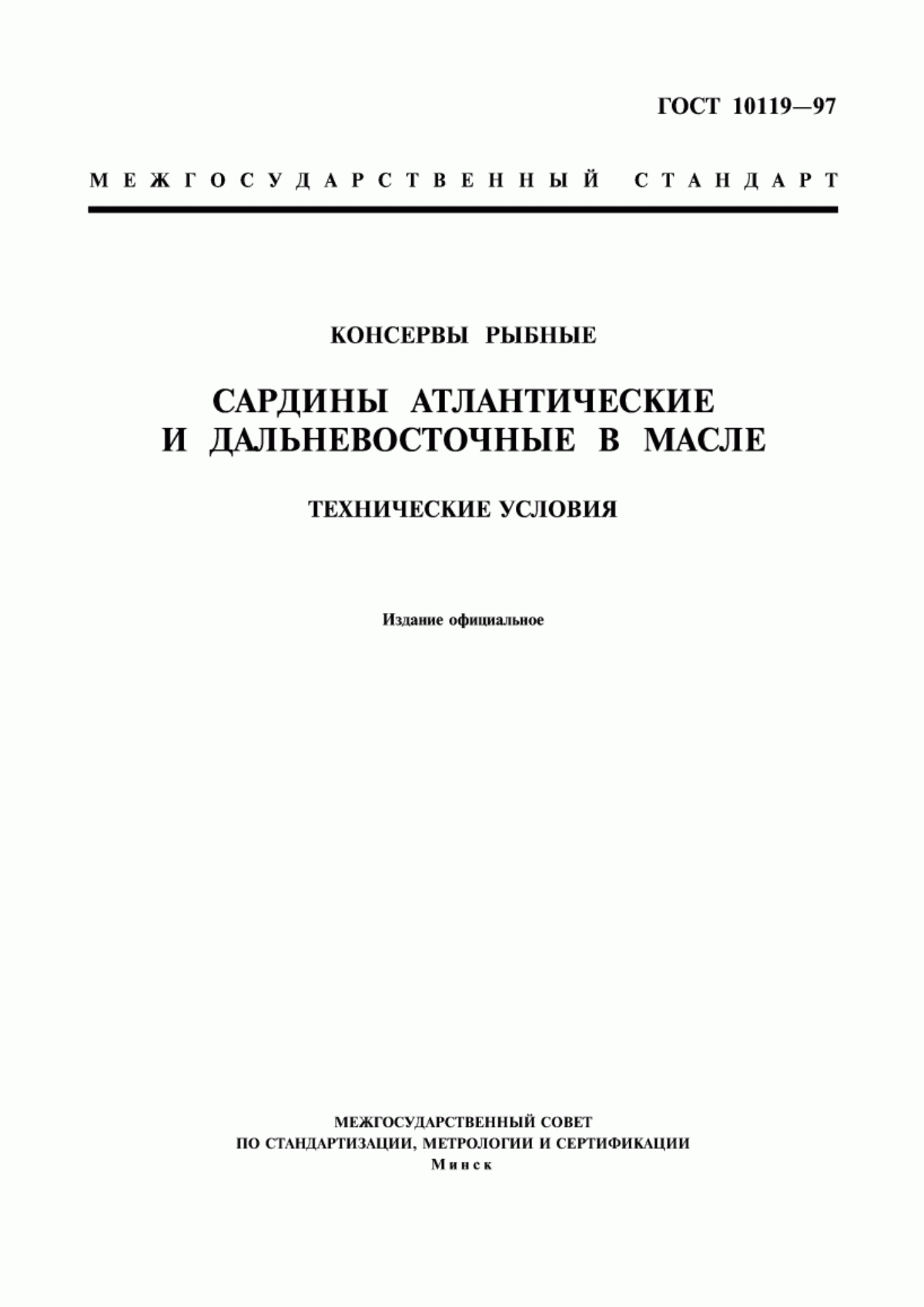 ГОСТ 10119—97

МЕЖГОСУДАРСТВЕННЫЙ СТАНДАРТ

КОНСЕРВЫ РЫБНЫЕ

САРДИНЫ АТЛАНТИЧЕСКИЕ И ДАЛЬНЕВОСТОЧНЫЕ В МАСЛЕ

ТЕХНИЧЕСКИЕ УСЛОВИЯ

Издание официальное

МЕЖГОСУДАРСТВЕННЫЙ СОВЕТ
ПО СТАНДАРТИЗАЦИИ, МЕТРОЛОГИИ И СЕРТИФИКАЦИИ
Минск